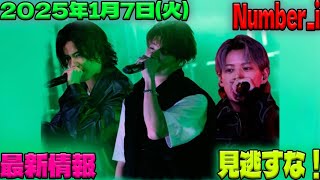 2025年1月7日(火)

Number_i

最新情報

見逃すな！